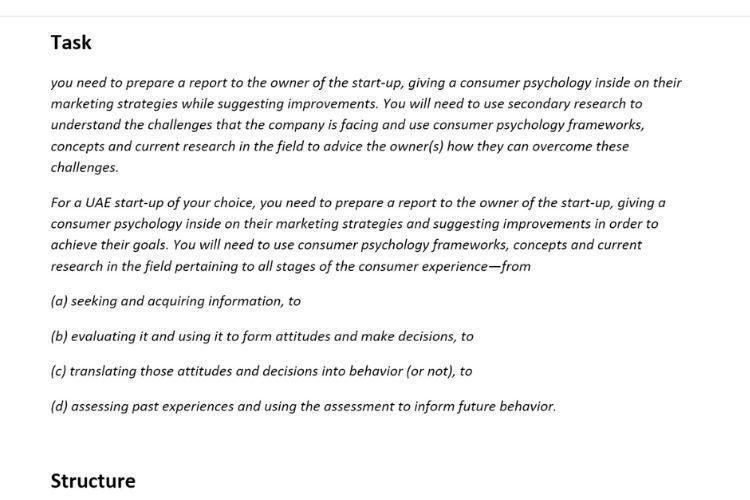 Task

you need to prepare a report to the owner of the start-up, giving a consumer psychology inside on their marketing strategies while suggesting improvements. You will need to use secondary research to understand the challenges that the company is facing and use consumer psychology frameworks, concepts and current research in the field to advice the owner(s) how they can overcome these challenges.

For a UAE start-up of your choice, you need to prepare a report to the owner of the start-up, giving a consumer psychology inside on their marketing strategies and suggesting improvements in order to achieve their goals. You will need to use consumer psychology frameworks, concepts and current research in the field pertaining to all stages of the consumer experience—from

(a) seeking and acquiring information, to

(b) evaluating it and using it to form attitudes and make decisions, to

(c) translating those attitudes and decisions into behavior (or not), to

(d) assessing past experiences and using the assessment to inform future behavior.

Structure